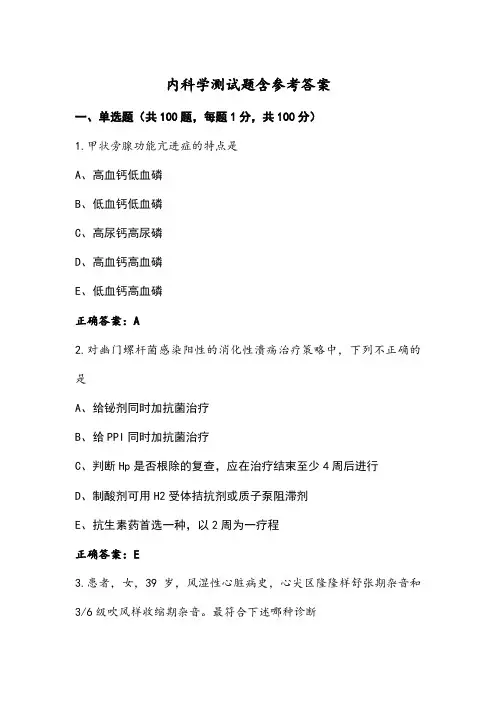 内科学测试题含参考答案

一、单选题（共100题，每题1分，共100分）

1.甲状旁腺功能亢进症的特点是

A、高血钙低血磷

B、低血钙低血磷

C、高尿钙高尿磷

D、高血钙高血磷

E、低血钙高血磷

正确答案：A

2.对幽门螺杆菌感染阳性的消化性溃疡治疗策略中，下列不正确的是

A、给铋剂同时加抗菌治疗

B、给PPI同时加抗菌治疗

C、判断Hp是否根除的复查，应在治疗结束至少4周后进行

D、制酸剂可用H2受体拮抗剂或质子泵阻滞剂

E、抗生素药首选一种，以2周为一疗程

正确答案：E

3.患者，女，39岁，风湿性心脏病史，心尖区隆隆样舒张期杂音和3/6级吹风样收缩期杂音。最符合下述哪种诊断